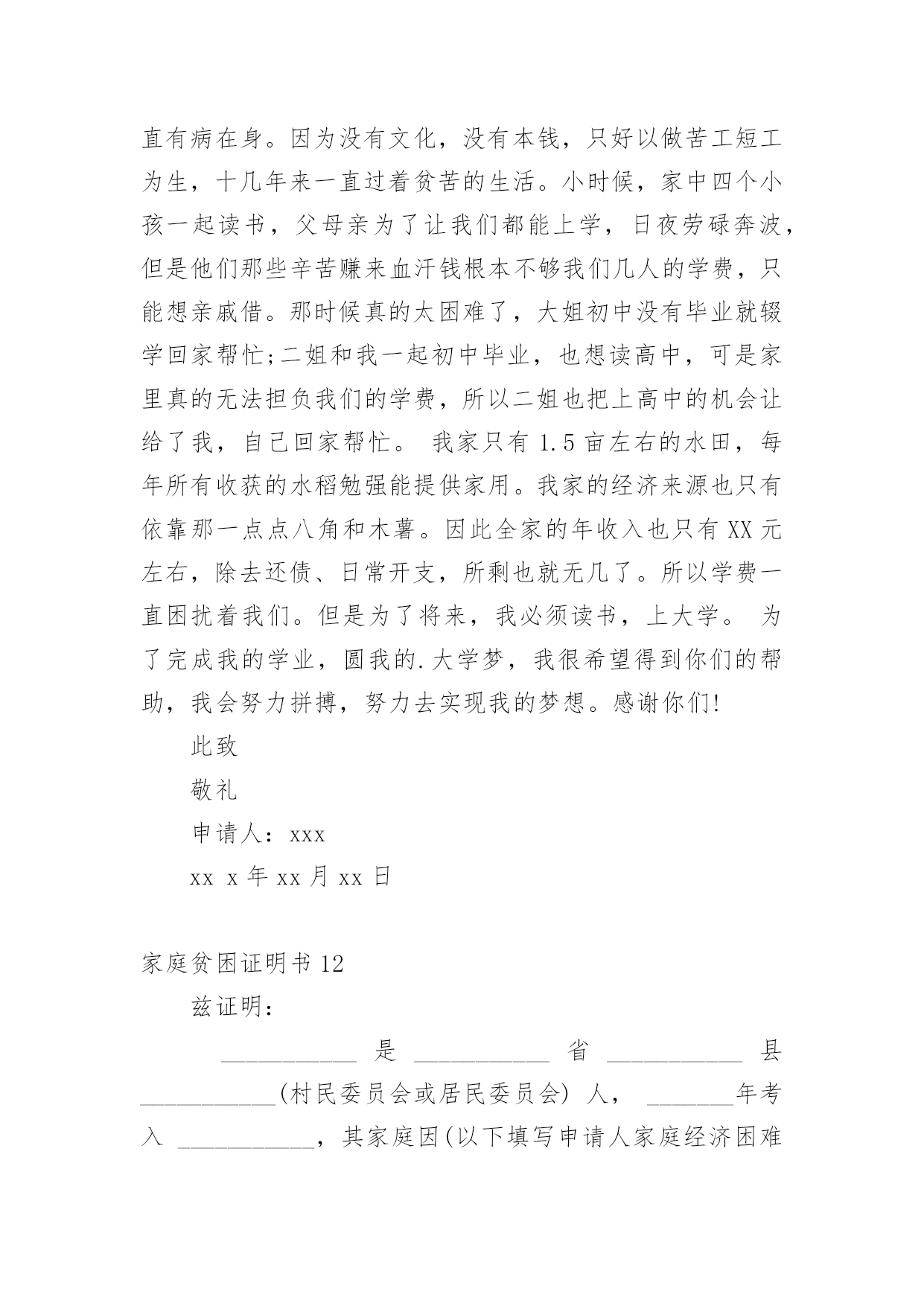 直有病在身。因为没有文化，没有本钱，只好以做苦工短工为生，十几年来一直过着贫苦的生活。小时候，家中四个小孩一起读书，父母亲为了让我们都能上学，日夜劳碌奔波，但是他们那些辛苦赚来血汗钱根本不够我们几人的学费，只能想亲戚借。那时候真的太困难了，大姐初中没有毕业就辍学回家帮忙;二姐和我一起初中毕业，也想读高中，可是家里真的无法担负我们的学费，所以二姐也把上高中的机会让给了我，自己回家帮忙。 我家只有 1.5 亩左右的水田，每年所有收获的水稻勉强能提供家用。我家的经济来源也只有依靠那一点点八角和木薯。因此全家的年收入也只有 XX 元左右，除去还债、日常开支，所剩也就无几了。所以学费一直困扰着我们。但是为了将来，我必须读书，上大学。 为了完成我的学业，圆我的.大学梦，我很希望得到你们的帮助，我会努力拼搏，努力去实现我的梦想。感谢你们!

此致

敬礼

申请人：xxx

xx x 年 xx 月 xx 日

家庭贫困证明书 12

兹证明：

___________ 是 ___________ 省 ___________ 县 ___________(村民委员会或居民委员会) 人， _______年考入 ___________，其家庭因(以下填写申请人家庭经济困难